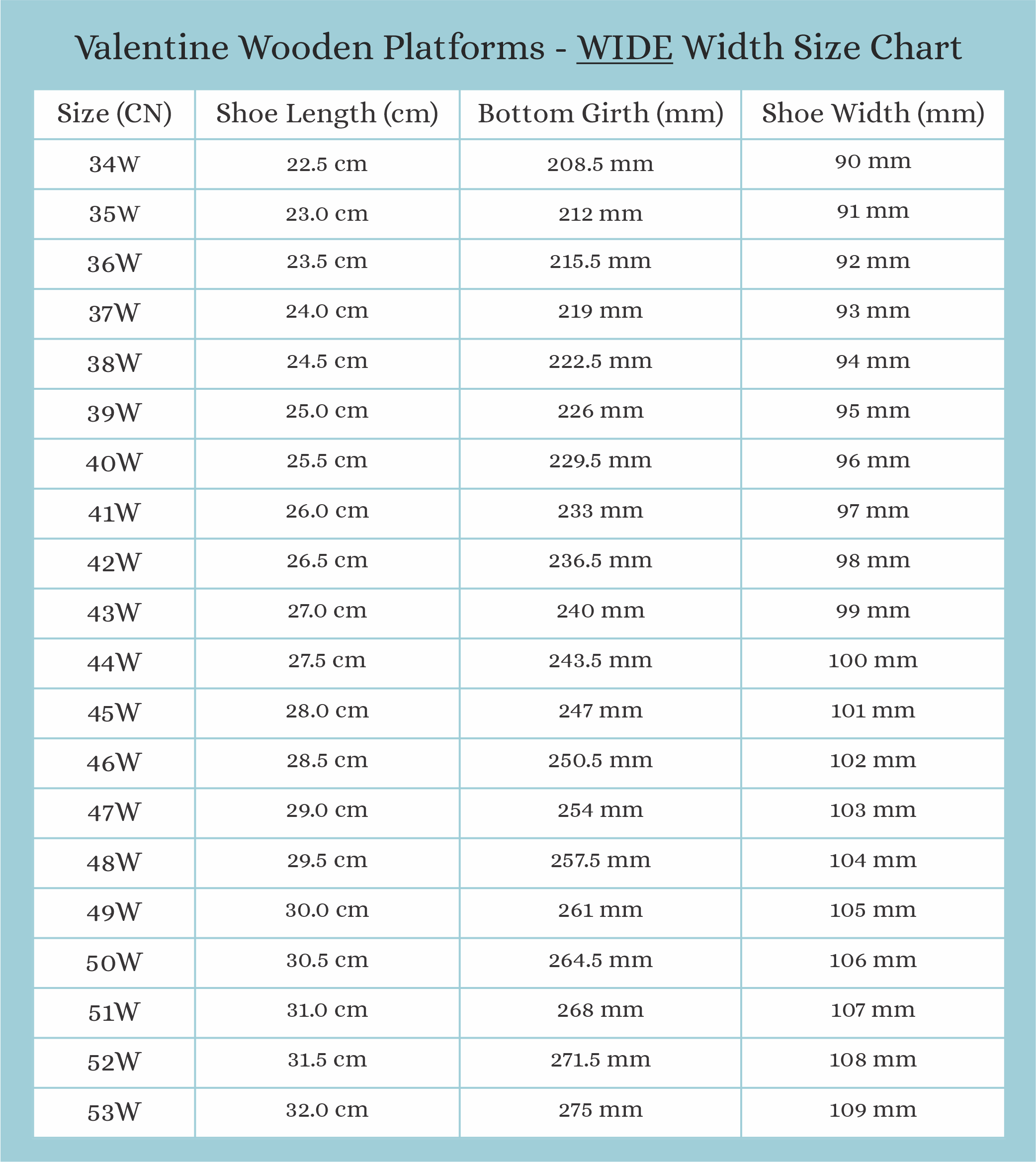 Valentine Wooden Platforms - WIDE Width Size Chart

| Size (CN) | Shoe Length (cm) | Bottom Girth (mm) | Shoe Width (mm) |
|---|---|---|---|
| 34W | 22.5 cm | 208.5 mm | 90 mm |
| 35W | 23.0 cm | 212 mm | 91 mm |
| 36W | 23.5 cm | 215.5 mm | 92 mm |
| 37W | 24.0 cm | 219 mm | 93 mm |
| 38W | 24.5 cm | 222.5 mm | 94 mm |
| 39W | 25.0 cm | 226 mm | 95 mm |
| 40W | 25.5 cm | 229.5 mm | 96 mm |
| 41W | 26.0 cm | 233 mm | 97 mm |
| 42W | 26.5 cm | 236.5 mm | 98 mm |
| 43W | 27.0 cm | 240 mm | 99 mm |
| 44W | 27.5 cm | 243.5 mm | 100 mm |
| 45W | 28.0 cm | 247 mm | 101 mm |
| 46W | 28.5 cm | 250.5 mm | 102 mm |
| 47W | 29.0 cm | 254 mm | 103 mm |
| 48W | 29.5 cm | 257.5 mm | 104 mm |
| 49W | 30.0 cm | 261 mm | 105 mm |
| 50W | 30.5 cm | 264.5 mm | 106 mm |
| 51W | 31.0 cm | 268 mm | 107 mm |
| 52W | 31.5 cm | 271.5 mm | 108 mm |
| 53W | 32.0 cm | 275 mm | 109 mm |